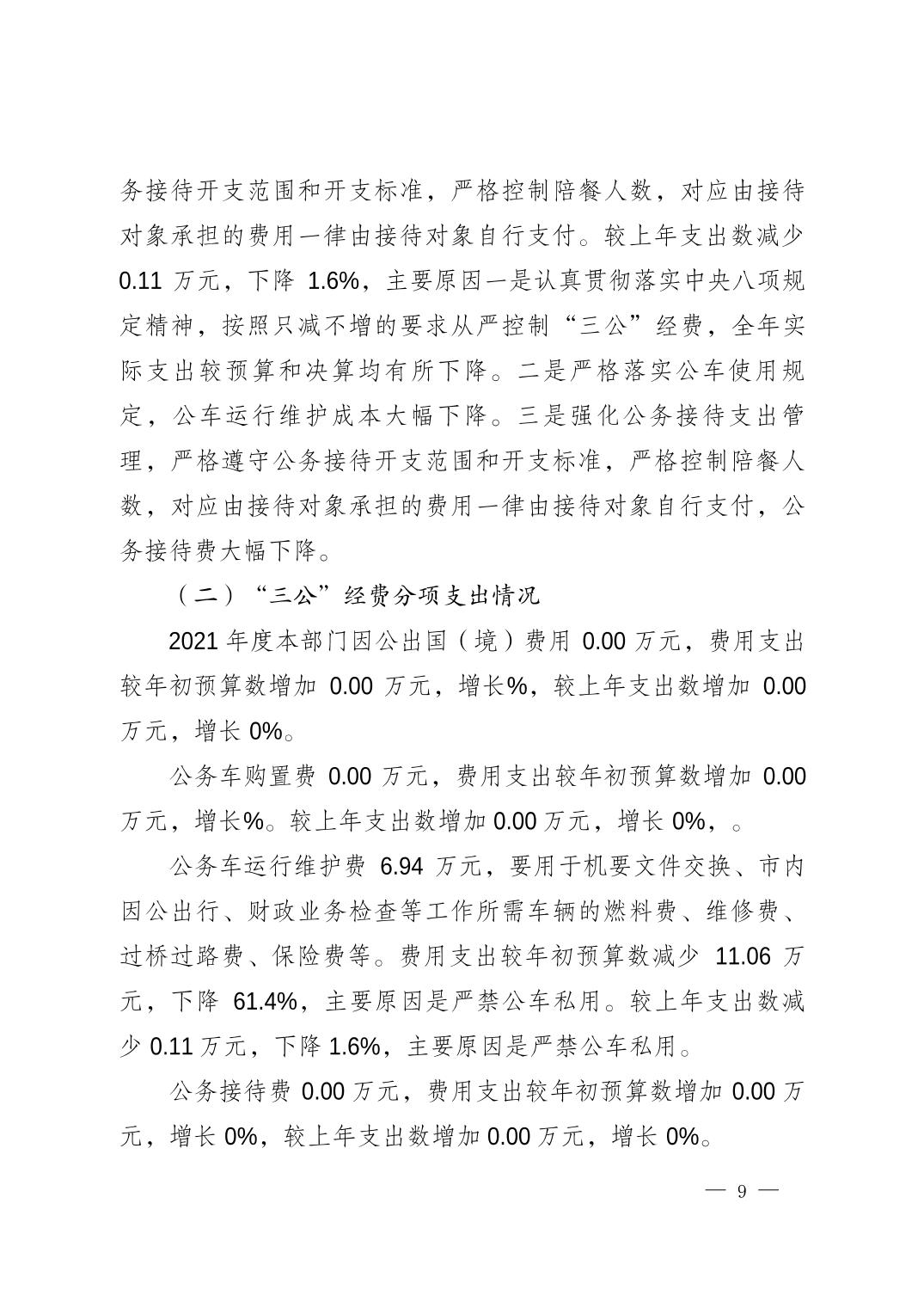 务接待开支范围和开支标准，严格控制陪餐人数，对应由接待对象承担的费用一律由接待对象自行支付。较上年支出数减少 0.11 万元，下降 1.6%，主要原因一是认真贯彻落实中央八项规定精神，按照只减不增的要求从严控制“三公”经费，全年实际支出较预算和决算均有所下降。二是严格落实公车使用规定，公车运行维护成本大幅下降。三是强化公务接待支出管理，严格遵守公务接待开支范围和开支标准，严格控制陪餐人数，对应由接待对象承担的费用一律由接待对象自行支付，公务接待费大幅下降。

（二）“三公”经费分项支出情况

2021 年度本部门因公出国（境）费用 0.00 万元，费用支出较年初预算数增加 0.00 万元，增长%，较上年支出数增加 0.00 万元，增长 0%。

公务车购置费 0.00 万元，费用支出较年初预算数增加 0.00 万元，增长%。较上年支出数增加 0.00 万元，增长 0%，。

公务车运行维护费 6.94 万元，要用于机要文件交换、市内因公出行、财政业务检查等工作所需车辆的燃料费、维修费、过桥过路费、保险费等。费用支出较年初预算数减少 11.06 万元，下降 61.4%，主要原因是严禁公车私用。较上年支出数减少 0.11 万元，下降 1.6%，主要原因是严禁公车私用。

公务接待费 0.00 万元，费用支出较年初预算数增加 0.00 万元，增长 0%，较上年支出数增加 0.00 万元，增长 0%。

— 9 —